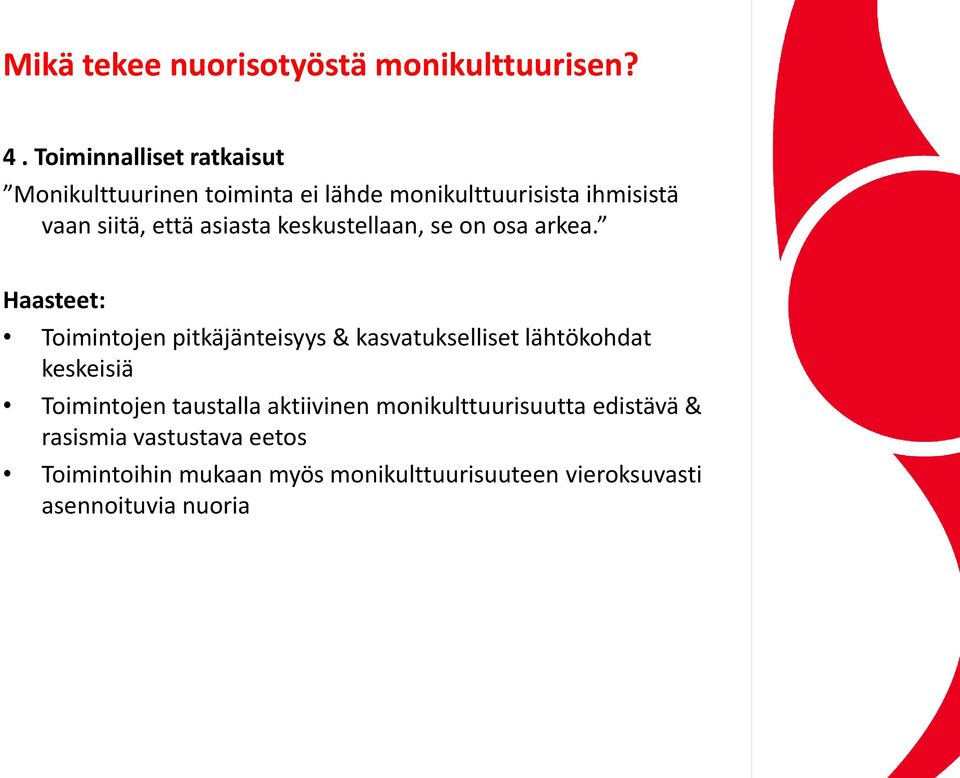 Mikä tekee nuorisotyöstä monikulttuurisen?

4 . Toiminnalliset ratkaisut
”Monikulttuurinen toiminta ei lähde monikulttuurisista ihmisistä vaan siitä, että asiasta keskustellaan, se on osa arkea.”

Haasteet:
• Toimintojen pitkäjänteisyys & kasvatukselliset lähtökohdat keskeisiä
• Toimintojen taustalla aktiivinen monikulttuurisuutta edistävä & rasismia vastustava eetos
• Toimintoihin mukaan myös monikulttuurisuuteen vieroksuvasti asennoituvia nuoria